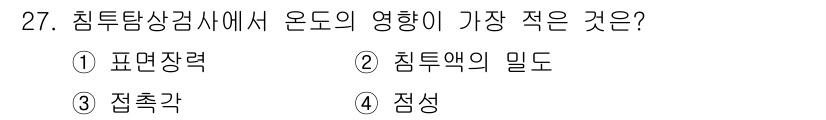 27. 침투탐상검사에서 온도의 영향이 가장 적은 것은?

① 표면장력 ② 침투액의 밀도

③ 접촉각 ④ 점성